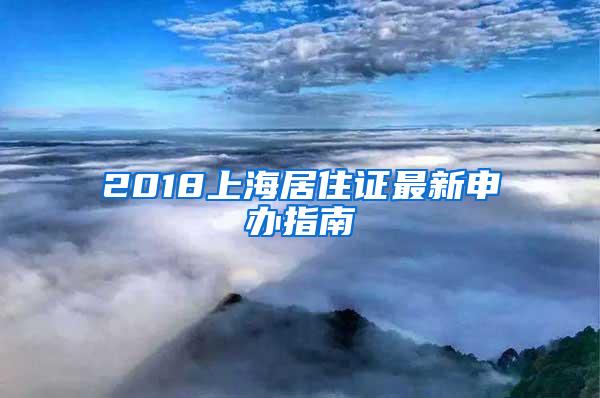 2018上海居住证最新申办指南